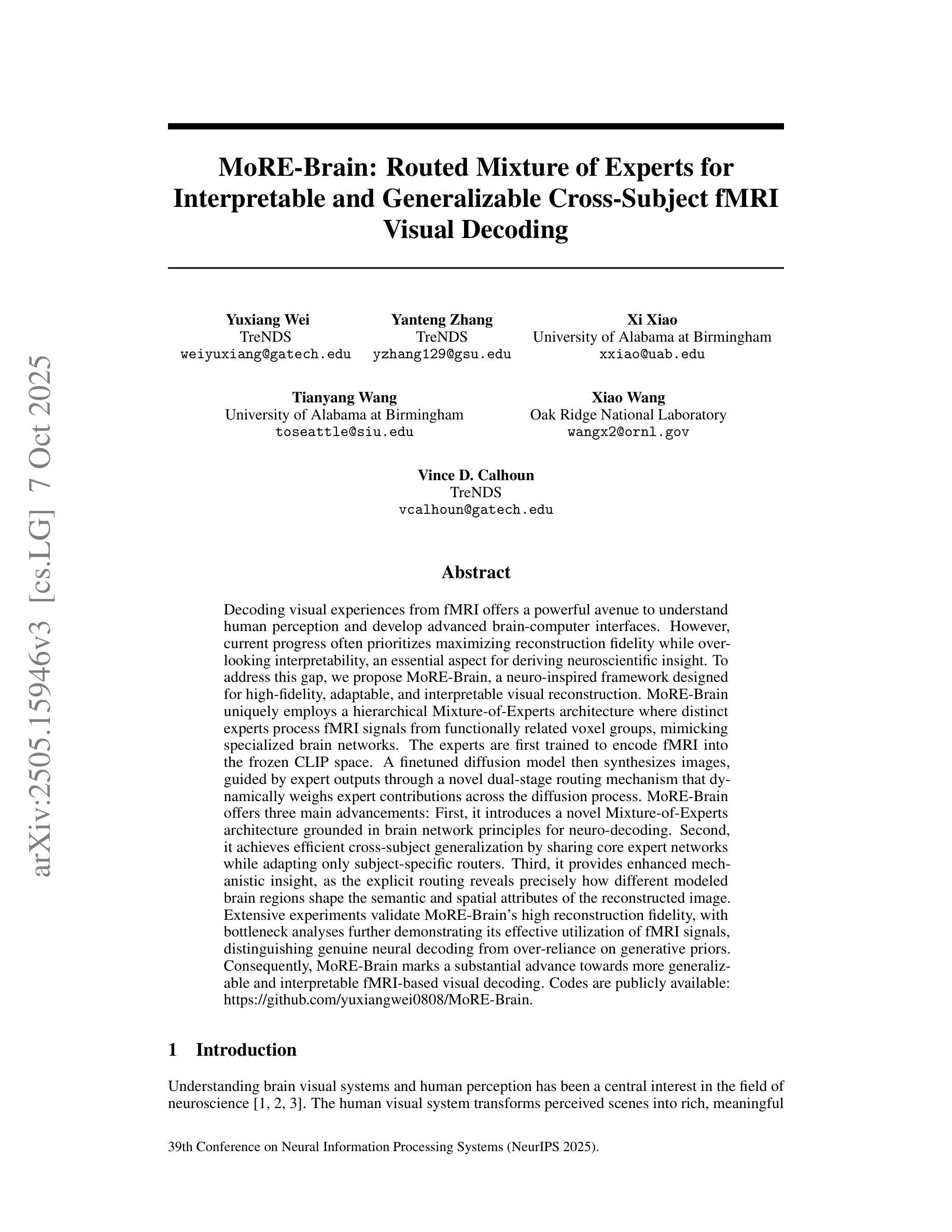 arXiv:2505.15946v3 [cs.LG] 7 Oct 2025

MoRE-Brain: Routed Mixture of Experts for Interpretable and Generalizable Cross-Subject fMRI Visual Decoding

Yuxiang Wei
TreNDS
weiyuxiang@gatech.edu

Yanteng Zhang
TreNDS
yzhang129@gsu.edu

Xi Xiao
University of Alabama at Birmingham
xxiao@uab.edu

Tianyang Wang
University of Alabama at Birmingham
toseattle@siu.edu

Xiao Wang
Oak Ridge National Laboratory
wangx2@ornl.gov

Vince D. Calhoun
TreNDS
vcalhoun@gatech.edu

Abstract

Decoding visual experiences from fMRI offers a powerful avenue to understand human perception and develop advanced brain-computer interfaces. However, current progress often prioritizes maximizing reconstruction fidelity while overlooking interpretability, an essential aspect for deriving neuroscientific insight. To address this gap, we propose MoRE-Brain, a neuro-inspired framework designed for high-fidelity, adaptable, and interpretable visual reconstruction. MoRE-Brain uniquely employs a hierarchical Mixture-of-Experts architecture where distinct experts process fMRI signals from functionally related voxel groups, mimicking specialized brain networks. The experts are first trained to encode fMRI into the frozen CLIP space. A finetuned diffusion model then synthesizes images, guided by expert outputs through a novel dual-stage routing mechanism that dynamically weighs expert contributions across the diffusion process. MoRE-Brain offers three main advancements: First, it introduces a novel Mixture-of-Experts architecture grounded in brain network principles for neuro-decoding. Second, it achieves efficient cross-subject generalization by sharing core expert networks while adapting only subject-specific routers. Third, it provides enhanced mechanistic insight, as the explicit routing reveals precisely how different modeled brain regions shape the semantic and spatial attributes of the reconstructed image. Extensive experiments validate MoRE-Brain's high reconstruction fidelity, with bottleneck analyses further demonstrating its effective utilization of fMRI signals, distinguishing genuine neural decoding from over-reliance on generative priors. Consequently, MoRE-Brain marks a substantial advance towards more generalizable and interpretable fMRI-based visual decoding. Codes are publicly available: https://github.com/yuxiangwei0808/MoRE-Brain.

1 Introduction

Understanding brain visual systems and human perception has been a central interest in the field of neuroscience [1, 2, 3]. The human visual system transforms perceived scenes into rich, meaningful

39th Conference on Neural Information Processing Systems (NeurIPS 2025).